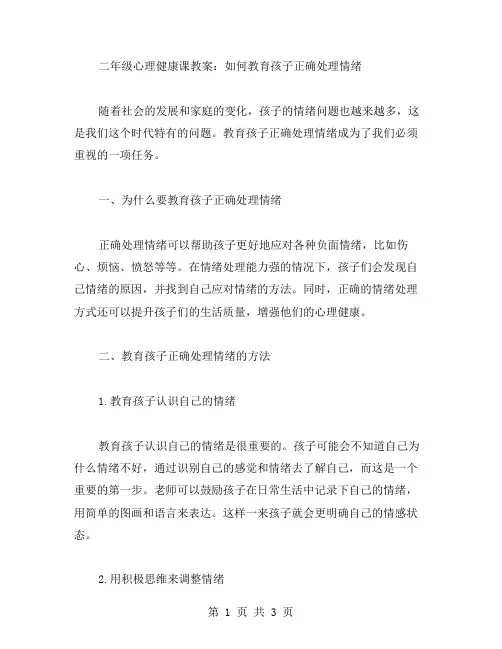 二年级心理健康课教案：如何教育孩子正确处理情绪

随着社会的发展和家庭的变化，孩子的情绪问题也越来越多，这是我们这个时代特有的问题。教育孩子正确处理情绪成为了我们必须重视的一项任务。

一、为什么要教育孩子正确处理情绪

正确处理情绪可以帮助孩子更好地应对各种负面情绪，比如伤心、烦恼、愤怒等等。在情绪处理能力强的情况下，孩子们会发现自己情绪的原因，并找到自己应对情绪的方法。同时，正确的情绪处理方式还可以提升孩子们的生活质量，增强他们的心理健康。

二、教育孩子正确处理情绪的方法

1.教育孩子认识自己的情绪

教育孩子认识自己的情绪是很重要的。孩子可能会不知道自己为什么情绪不好，通过识别自己的感觉和情绪去了解自己，而这是一个重要的第一步。老师可以鼓励孩子在日常生活中记录下自己的情绪，用简单的图画和语言来表达。这样一来孩子就会更明确自己的情感状态。

2.用积极思维来调整情绪

第 1 页 共 3 页